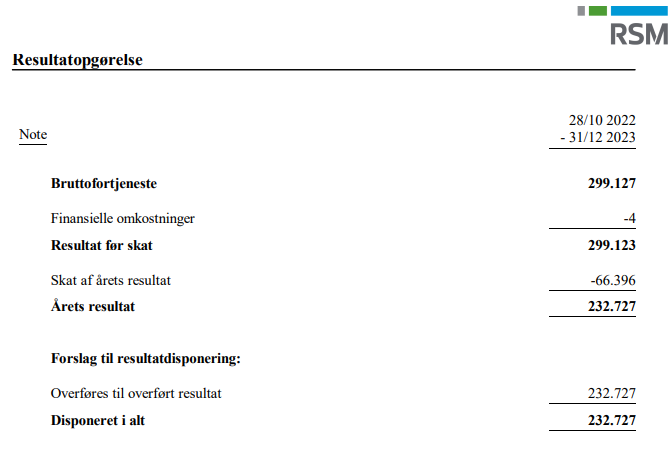 RSM

Resultatopgørelse

| Note | | 28/10 2022 - 31/12 2023 |
|---|---|---|
| | Bruttofortjeneste | 299.127 |
| | Finansielle omkostninger | -4 |
| | Resultat før skat | 299.123 |
| | Skat af årets resultat | -66.396 |
| | Årets resultat | 232.727 |
| | Forslag til resultatdisponering: | |
| | Overføres til overført resultat | 232.727 |
| | Disponeret i alt | 232.727 |